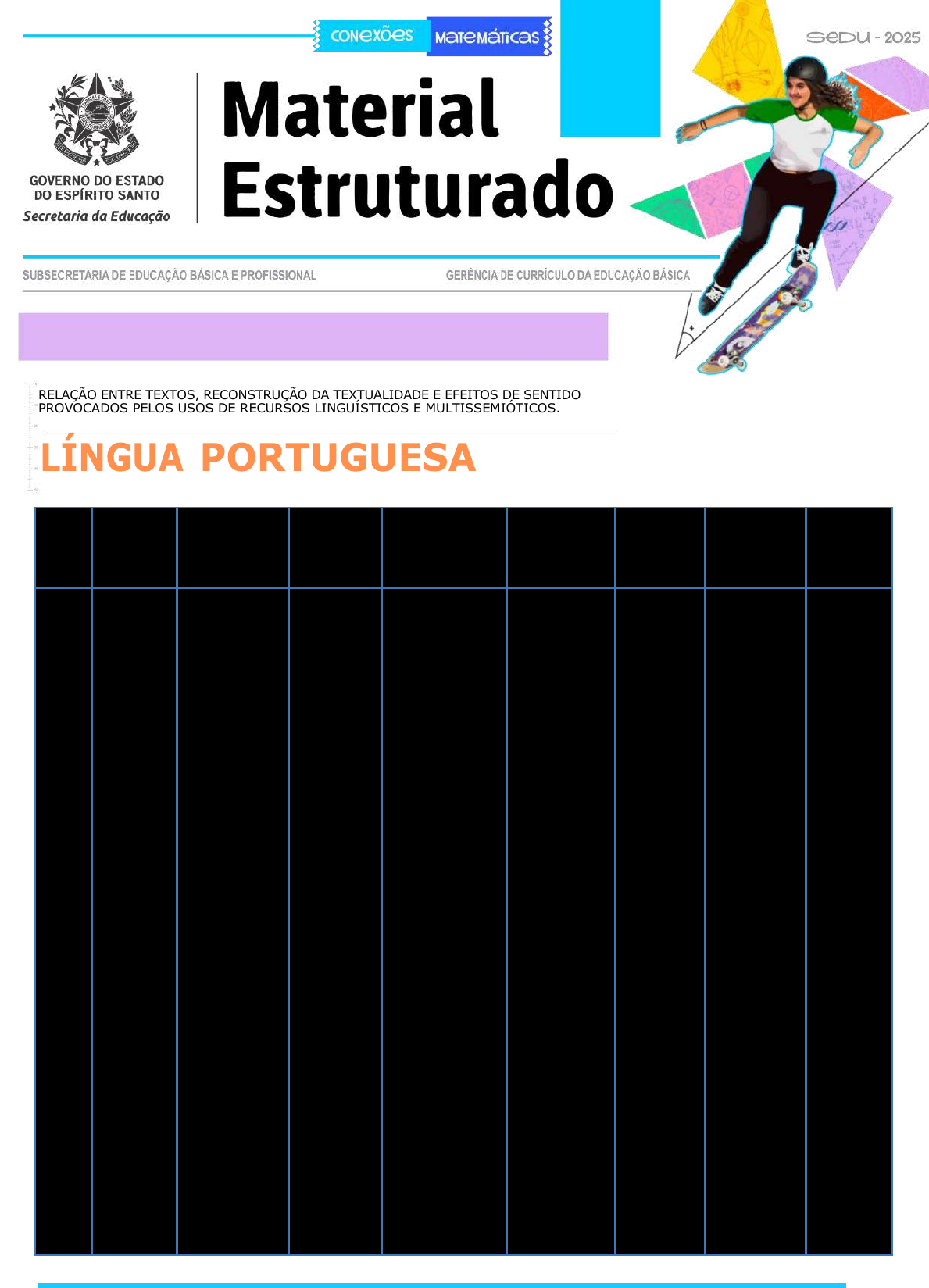 CONEXÕES MATEMÁTICAS

SEDU - 2025

GOVERNO DO ESTADO
DO ESPÍRITO SANTO
Secretaria da Educação

Material
Estruturado

SUBSECRETARIA DE EDUCAÇÃO BÁSICA E PROFISSIONAL

GERÊNCIA DE CURRÍCULO DA EDUCAÇÃO BÁSICA

RELAÇÃO ENTRE TEXTOS, RECONSTRUÇÃO DA TEXTUALIDADE E EFEITOS DE SENTIDO PROVOCADOS PELOS USOS DE RECURSOS LINGUÍSTICOS E MULTISSEMIÓTICOS.

LÍNGUA PORTUGUESA